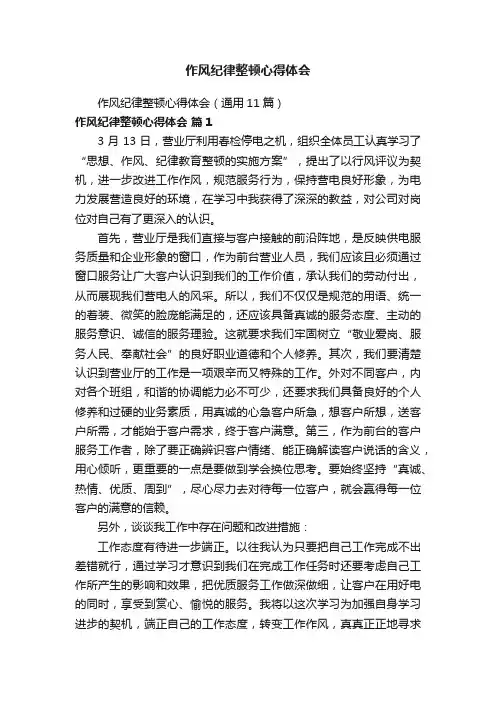 作风纪律整顿心得体会

作风纪律整顿心得体会（通用 11 篇）

作风纪律整顿心得体会 篇 1

3 月 13 日，营业厅利用春检停电之机，组织全体员工认真学习了“思想、作风、纪律教育整顿的实施方案”，提出了以行风评议为契机，进一步改进工作作风，规范服务行为，保持营电良好形象，为电力发展营造良好的环境，在学习中我获得了深深的教益，对公司对岗位对自己有了更深入的认识。

首先，营业厅是我们直接与客户接触的前沿阵地，是反映供电服务质量和企业形象的窗口，作为前台营业人员，我们应该且必须通过窗口服务让广大客户认识到我们的工作价值，承认我们的劳动付出，从而展现我们营电人的风采。所以，我们不仅仅是规范的用语、统一的着装、微笑的脸庞能满足的，还应该具备真诚的服务态度、主动的服务意识、诚信的服务理验。这就要求我们牢固树立“敬业爱岗、服务人民、奉献社会”的良好职业道德和个人修养。其次，我们要清楚认识到营业厅的工作是一项艰辛而又特殊的工作。外对不同客户，内对各个班组，和谐的协调能力必不可少，还要求我们具备良好的个人修养和过硬的业务素质，用真诚的心急客户所急，想客户所想，送客户所需，才能始于客户需求，终于客户满意。第三，作为前台的客户服务工作者，除了要正确辨识客户情绪、能正确解读客户说话的含义，用心倾听，更重要的一点是要做到学会换位思考。要始终坚持“真诚、热情、优质、周到”，尽心尽力去对待每一位客户，就会赢得每一位客户的满意的信赖。

另外，谈谈我工作中存在问题和改进措施：

工作态度有待进一步端正。以往我认为只要把自己工作完成不出差错就行，通过学习才意识到我们在完成工作任务时还要考虑自己工作所产生的影响和效果，把优质服务工作做深做细，让客户在用好电的同时，享受到赏心、愉悦的服务。我将以这次学习为加强自身学习进步的契机，端正自己的工作态度，转变工作作风，真真正正地寻求